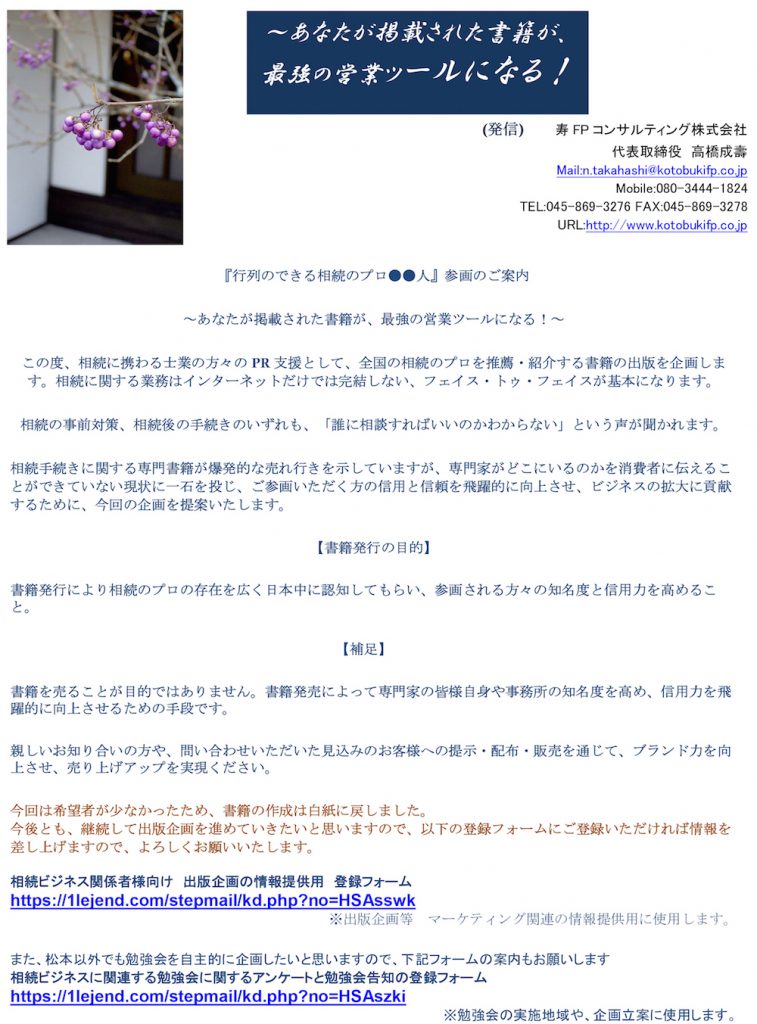 ～あなたが掲載された書籍が、
最強の営業ツールになる！

(発信)　寿 FP コンサルティング株式会社
代表取締役　高橋成壽
Mail:n.takahashi@kotobukifp.co.jp
Mobile:080-3444-1824
TEL:045-869-3276 FAX:045-869-3278
URL:http://www.kotobukifp.co.jp

『行列のできる相続のプロ●●人』参画のご案内

～あなたが掲載された書籍が、最強の営業ツールになる！～

この度、相続に携わる士業の方々の PR 支援として、全国の相続のプロを推薦・紹介する書籍の出版を企画します。相続に関する業務はインターネットだけでは完結しない、フェイス・トゥ・フェイスが基本になります。

相続の事前対策、相続後の手続きのいずれも、「誰に相談すればいいのかわからない」という声が聞かれます。

相続手続きに関する専門書籍が爆発的な売れ行きを示していますが、専門家がどこにいるのかを消費者に伝えることができていない現状に一石を投じ、ご参画いただく方の信用と信頼を飛躍的に向上させ、ビジネスの拡大に貢献するために、今回の企画を提案いたします。

【書籍発行の目的】

書籍発行により相続のプロの存在を広く日本中に認知してもらい、参画される方々の知名度と信用力を高めること。

【補足】

書籍を売ることが目的ではありません。書籍発売によって専門家の皆様自身や事務所の知名度を高め、信用力を飛躍的に向上させるための手段です。

親しいお知り合いの方や、問い合わせいただいた見込みのお客様への提示・配布・販売を通じて、ブランド力を向上させ、売り上げアップを実現ください。

今回は希望者が少なかったため、書籍の作成は白紙に戻しました。
今後とも、継続して出版企画を進めていきたいと思いますので、以下の登録フォームにご登録いただければ情報を差し上げますので、よろしくお願いいたします。

相続ビジネス関係者様向け　出版企画の情報提供用　登録フォーム
https://1lejend.com/stepmail/kd.php?no=HSAsswk
※出版企画等　マーケティング関連の情報提供用に使用します。

また、松本以外でも勉強会を自主的に企画したいと思いますので、下記フォームの案内もお願いします
相続ビジネスに関連する勉強会に関するアンケートと勉強会告知の登録フォーム
https://1lejend.com/stepmail/kd.php?no=HSAszki
※勉強会の実施地域や、企画立案に使用します。